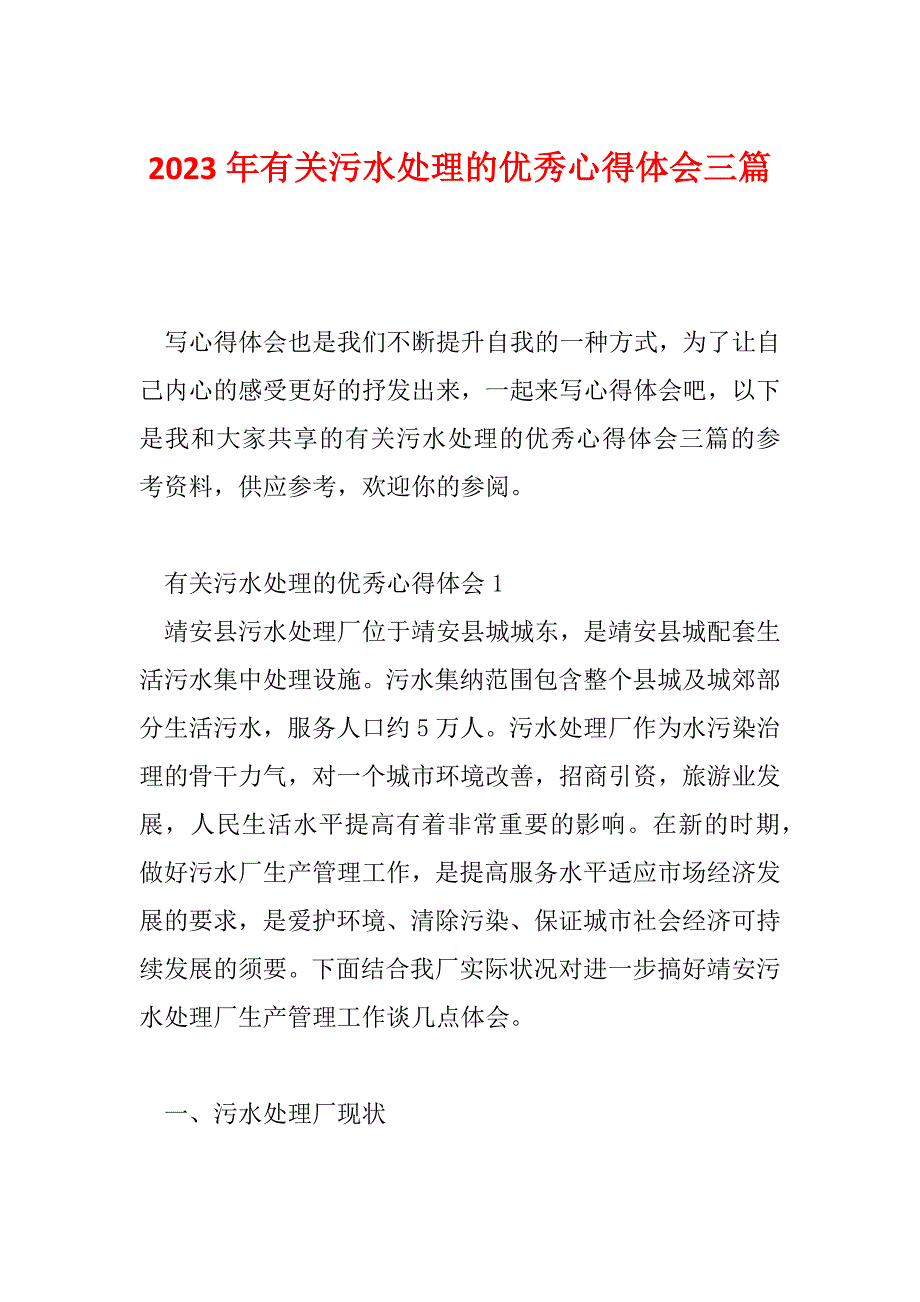 2023 年有关污水处理的优秀心得体会三篇

写心得体会也是我们不断提升自我的一种方式，为了让自己内心的感受更好的抒发出来，一起来写心得体会吧，以下是我和大家共享的有关污水处理的优秀心得体会三篇的参考资料，供应参考，欢迎你的参阅。

有关污水处理的优秀心得体会 1

靖安县污水处理厂位于靖安县城城东，是靖安县城配套生活污水集中处理设施。污水集纳范围包含整个县城及城郊部分生活污水，服务人口约 5 万人。污水处理厂作为水污染治理的骨干力气，对一个城市环境改善，招商引资，旅游业发展，人民生活水平提高有着非常重要的影响。在新的时期，做好污水厂生产管理工作，是提高服务水平适应市场经济发展的要求，是爱护环境、清除污染、保证城市社会经济可持续发展的须要。下面结合我厂实际状况对进一步搞好靖安污水处理厂生产管理工作谈几点体会。

一、污水处理厂现状